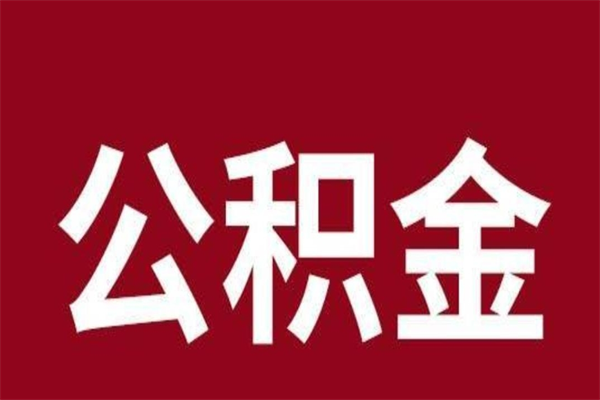 公积金